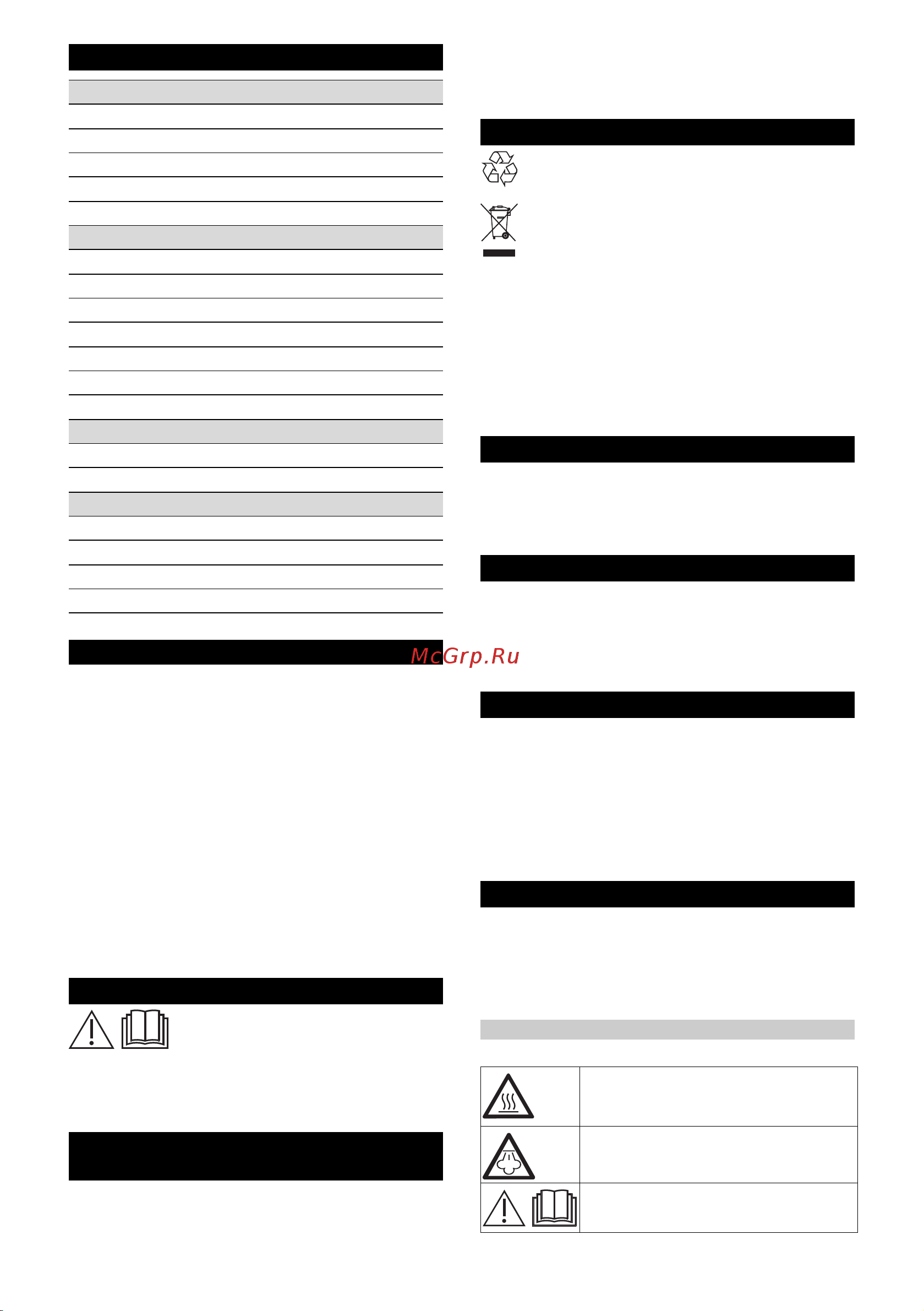 McGrp.Ru